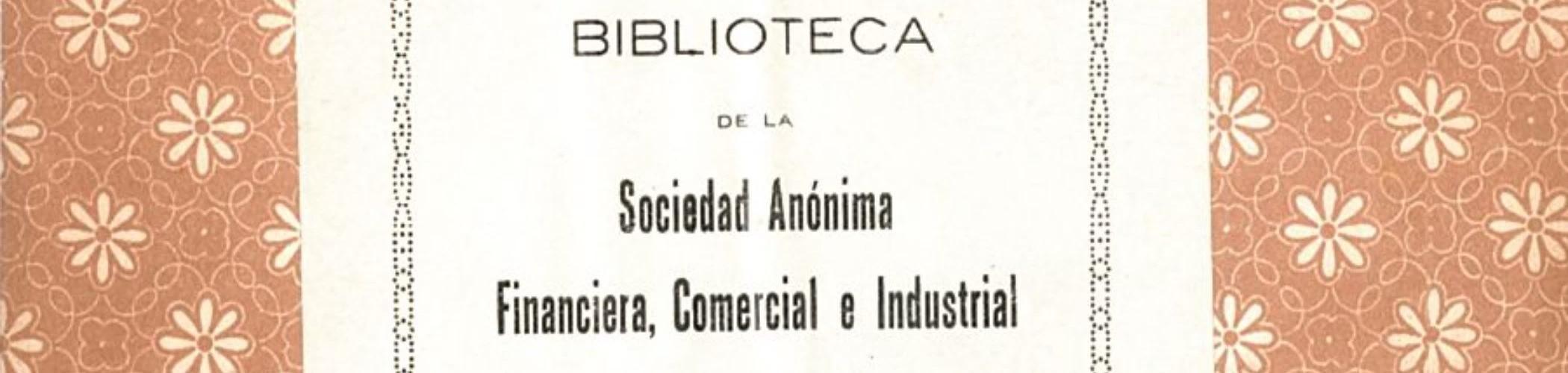 BIBLIOTECA

DE LA

Sociedad Anónima

Financiera, Comercial e Industrial